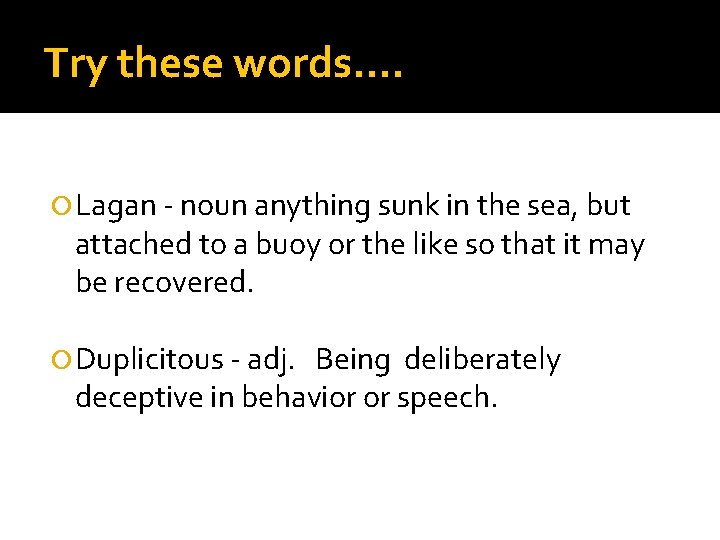 Try these words….

• Lagan - noun anything sunk in the sea, but attached to a buoy or the like so that it may be recovered.

• Duplicitous - adj. Being deliberately deceptive in behavior or speech.